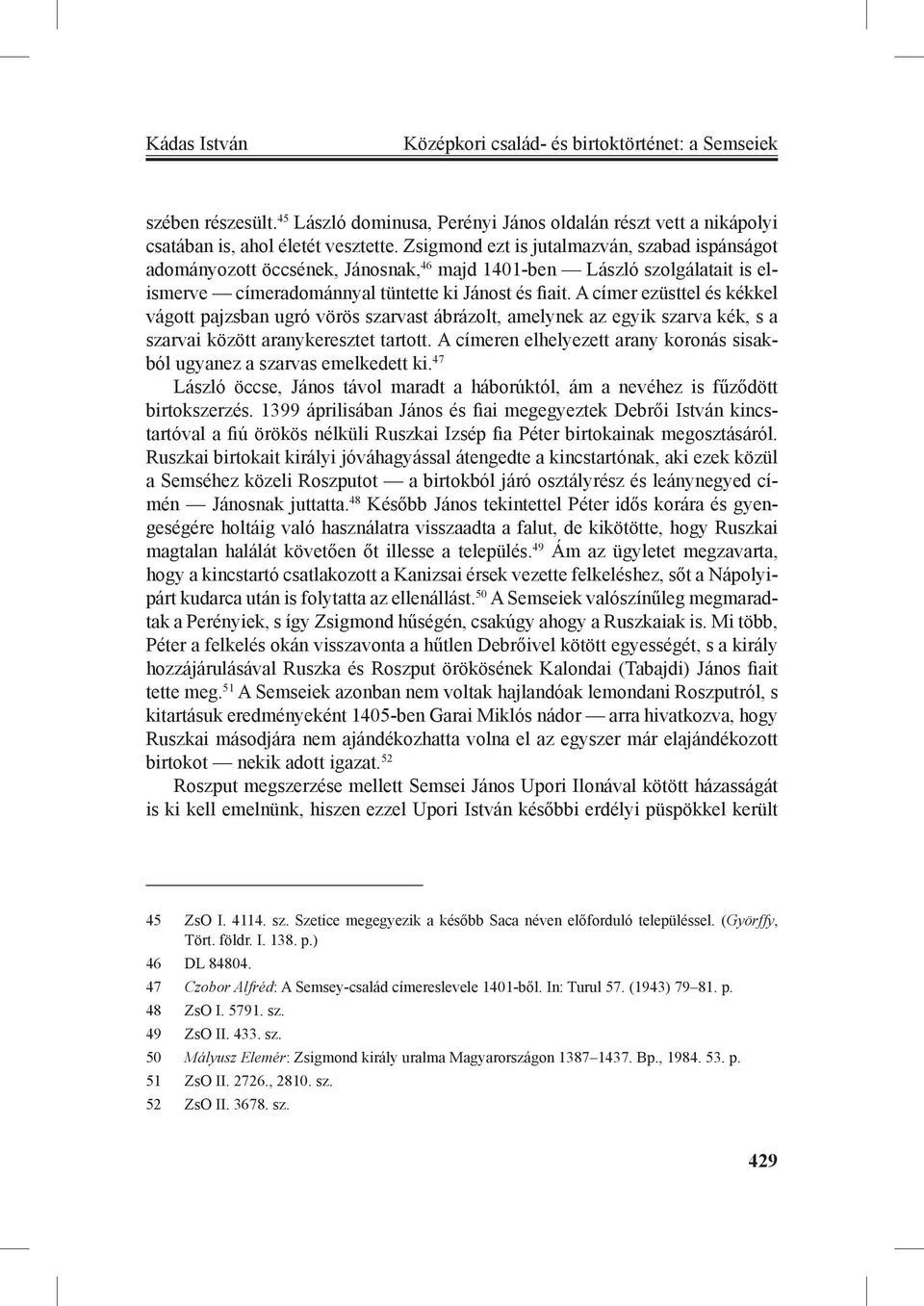 Kádas István Középkori család- és birtoktörténet: a Semseiek

szében részesült.$^{45}$ László dominusa, Perényi János oldalán részt vett a nikápolyi csatában is, ahol életét vesztette. Zsigmond ezt is jutalmazván, szabad ispánságot adományozott öccsének, Jánosnak,$^{46}$ majd 1401-ben — László szolgálatait is elismerve — címeradománnyal tüntette ki Jánost és fiait. A címer ezüsttel és kékkel vágott pajzsban ugró vörös szarvast ábrázolt, amelynek az egyik szarva kék, s a szarvai között aranykeresztet tartott. A címeren elhelyezett arany koronás sisakból ugyanez a szarvas emelkedett ki.$^{47}$

László öccse, János távol maradt a háborúktól, ám a nevéhez is fűződött birtokszerzés. 1399 áprilisában János és fiai megegyeztek Debrői István kincstartóval a fiú örökös nélküli Ruszkai Izsép fia Péter birtokainak megosztásáról. Ruszkai birtokait királyi jóváhagyással átengedte a kincstartónak, aki ezek közül a Semséhez közeli Roszputot — a birtokból járó osztályrész és leánynegyed címén — Jánosnak juttatta.$^{48}$ Később János tekintettel Péter idős korára és gyengeségére holtáig való használatra visszaadta a falut, de kikötötte, hogy Ruszkai magtalan halálát követően őt illesse a település.$^{49}$ Ám az ügyletet megzavarta, hogy a kincstartó csatlakozott a Kanizsai érsek vezette felkeléshez, sőt a Nápolyipárt kudarca után is folytatta az ellenállást.$^{50}$ A Semseiek valószínűleg megmaradtak a Perényiek, s így Zsigmond hűségén, csakúgy ahogy a Ruszkaiak is. Mi több, Péter a felkelés okán visszavonta a hűtlen Debrőivel kötött egyességét, s a király hozzájárulásával Ruszka és Roszput örökösének Kalondai (Tabajdi) János fiait tette meg.$^{51}$ A Semseiek azonban nem voltak hajlandóak lemondani Roszputról, s kitartásuk eredményeként 1405-ben Garai Miklós nádor — arra hivatkozva, hogy Ruszkai másodjára nem ajándékozhatta volna el az egyszer már elajándékozott birtokot — nekik adott igazat.$^{52}$

Roszput megszerzése mellett Semsei János Upori Ilonával kötött házasságát is ki kell emelnünk, hiszen ezzel Upori István későbbi erdélyi püspökkel került

45 ZsO I. 4114. sz. Szetice megegyezik a később Saca néven előforduló településsel. (Györffy, Tört. földr. I. 138. p.)
46 DL 84804.
47 Czobor Alfréd: A Semsey-család címereslevele 1401-ből. In: Turul 57. (1943) 79–81. p.
48 ZsO I. 5791. sz.
49 ZsO II. 433. sz.
50 Mályusz Elemér: Zsigmond király uralma Magyarországon 1387–1437. Bp., 1984. 53. p.
51 ZsO II. 2726., 2810. sz.
52 ZsO II. 3678. sz.

429